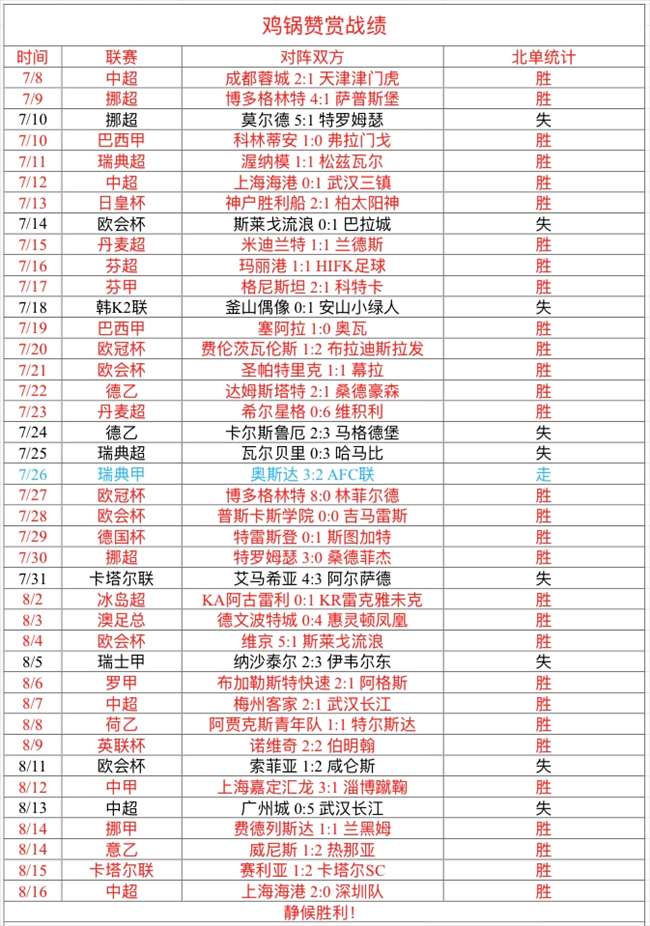 鸡锅赞赏战绩

| 时间 | 联赛 | 对阵双方 | 北单统计 |
|---|---|---|---|
| 7/8 | 中超 | 成都蓉城 2:1 天津津门虎 | 胜 |
| 7/9 | 挪超 | 博多格林特 4:1 萨普斯堡 | 胜 |
| 7/10 | 挪超 | 莫尔德 5:1 特罗姆瑟 | 失 |
| 7/10 | 巴西甲 | 科林蒂安 1:0 弗拉门戈 | 胜 |
| 7/11 | 瑞典超 | 渥纳模 1:1 松兹瓦尔 | 胜 |
| 7/12 | 中超 | 上海海港 0:1 武汉三镇 | 胜 |
| 7/13 | 日皇杯 | 神户胜利船 2:1 柏太阳神 | 胜 |
| 7/14 | 欧会杯 | 斯莱戈流浪 0:1 巴拉城 | 失 |
| 7/15 | 丹麦超 | 米迪兰特 1:1 兰德斯 | 胜 |
| 7/16 | 芬超 | 玛丽港 1:1 HIFK足球 | 胜 |
| 7/17 | 芬甲 | 格尼斯坦 2:1 科特卡 | 胜 |
| 7/18 | 韩K2联 | 釜山偶像 0:1 安山小绿人 | 失 |
| 7/19 | 巴西甲 | 塞阿拉 1:0 奥瓦 | 胜 |
| 7/20 | 欧冠杯 | 费伦茨瓦伦斯 1:2 布拉迪斯拉发 | 胜 |
| 7/21 | 欧会杯 | 圣帕特里克 1:1 幕拉 | 胜 |
| 7/22 | 德乙 | 达姆斯塔特 2:1 桑德豪森 | 胜 |
| 7/23 | 丹麦超 | 希尔星格 0:6 维积利 | 胜 |
| 7/24 | 德乙 | 卡尔斯鲁厄 2:3 马格德堡 | 失 |
| 7/25 | 瑞典超 | 瓦尔贝里 0:3 哈马比 | 失 |
| 7/26 | 瑞典甲 | 奥斯达 3:2 AFC联 | 走 |
| 7/27 | 欧冠杯 | 博多格林特 8:0 林菲尔德 | 胜 |
| 7/28 | 欧会杯 | 普斯卡斯学院 0:0 吉马雷斯 | 胜 |
| 7/29 | 德国杯 | 特雷斯登 0:1 斯图加特 | 胜 |
| 7/30 | 挪超 | 特罗姆瑟 3:0 桑德菲杰 | 胜 |
| 7/31 | 卡塔尔联 | 艾马希亚 4:3 阿尔萨德 | 失 |
| 8/2 | 冰岛超 | KA阿古雷利 0:1 KR雷克雅未克 | 胜 |
| 8/3 | 澳足总 | 德文波特城 0:4 惠灵顿凤凰 | 胜 |
| 8/4 | 欧会杯 | 维京 5:1 斯莱戈流浪 | 胜 |
| 8/5 | 瑞士甲 | 纳沙泰尔 2:3 伊韦尔东 | 失 |
| 8/6 | 罗甲 | 布加勒斯特快速 2:1 阿格斯 | 胜 |
| 8/7 | 中超 | 梅州客家 2:1 武汉长江 | 胜 |
| 8/8 | 荷乙 | 阿贾克斯青年队 1:1 特尔斯达 | 胜 |
| 8/9 | 英联杯 | 诺维奇 2:2 伯明翰 | 胜 |
| 8/11 | 欧会杯 | 索菲亚 1:2 咸仑斯 | 失 |
| 8/12 | 中甲 | 上海嘉定汇龙 3:1 淄博蹴鞠 | 胜 |
| 8/13 | 中超 | 广州城 0:5 武汉长江 | 失 |
| 8/14 | 挪甲 | 费德列斯达 1:1 兰黑姆 | 胜 |
| 8/14 | 意乙 | 威尼斯 1:2 热那亚 | 胜 |
| 8/15 | 卡塔尔联 | 赛利亚 1:2 卡塔尔SC | 胜 |
| 8/16 | 中超 | 上海海港 2:0 深圳队 | 胜 |

静候胜利!